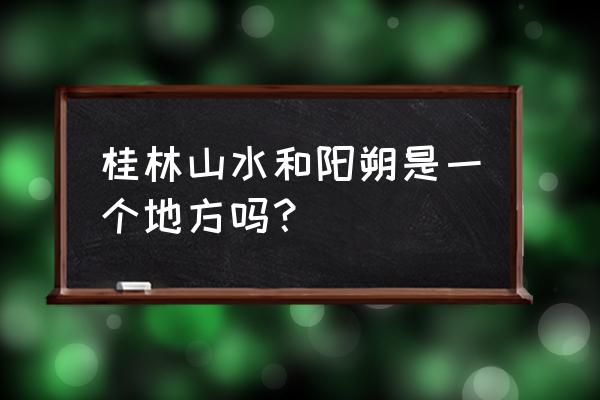 桂林山水和阳朔是一个地方吗?